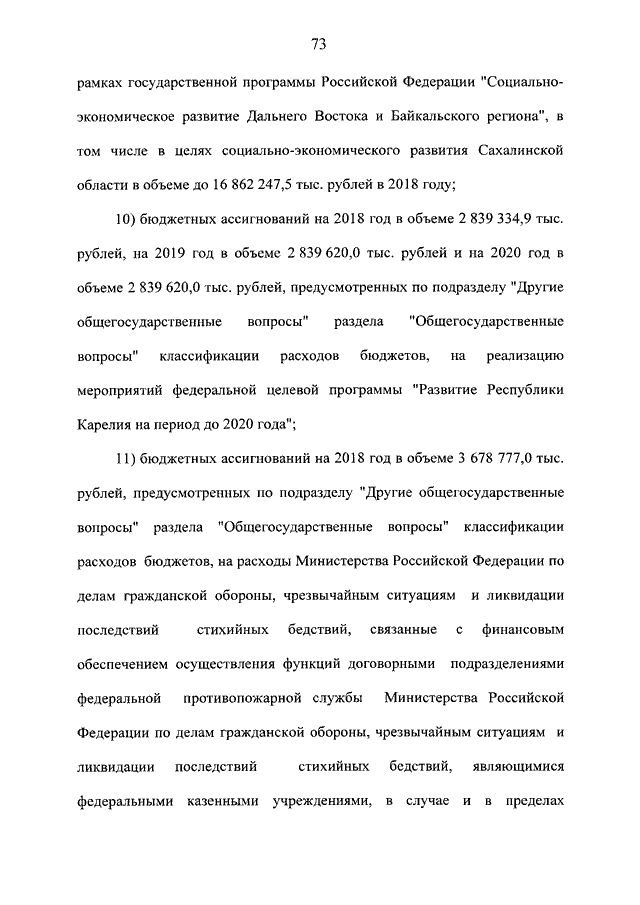 73

рамках государственной программы Российской Федерации "Социально-экономическое развитие Дальнего Востока и Байкальского региона", в том числе в целях социально-экономического развития Сахалинской области в объеме до 16 862 247,5 тыс. рублей в 2018 году;

10) бюджетных ассигнований на 2018 год в объеме 2 839 334,9 тыс. рублей, на 2019 год в объеме 2 839 620,0 тыс. рублей и на 2020 год в объеме 2 839 620,0 тыс. рублей, предусмотренных по подразделу "Другие общегосударственные вопросы" раздела "Общегосударственные вопросы" классификации расходов бюджетов, на реализацию мероприятий федеральной целевой программы "Развитие Республики Карелия на период до 2020 года";

11) бюджетных ассигнований на 2018 год в объеме 3 678 777,0 тыс. рублей, предусмотренных по подразделу "Другие общегосударственные вопросы" раздела "Общегосударственные вопросы" классификации расходов бюджетов, на расходы Министерства Российской Федерации по делам гражданской обороны, чрезвычайным ситуациям и ликвидации последствий стихийных бедствий, связанные с финансовым обеспечением осуществления функций договорными подразделениями федеральной противопожарной службы Министерства Российской Федерации по делам гражданской обороны, чрезвычайным ситуациям и ликвидации последствий стихийных бедствий, являющимися федеральными казенными учреждениями, в случае и в пределах